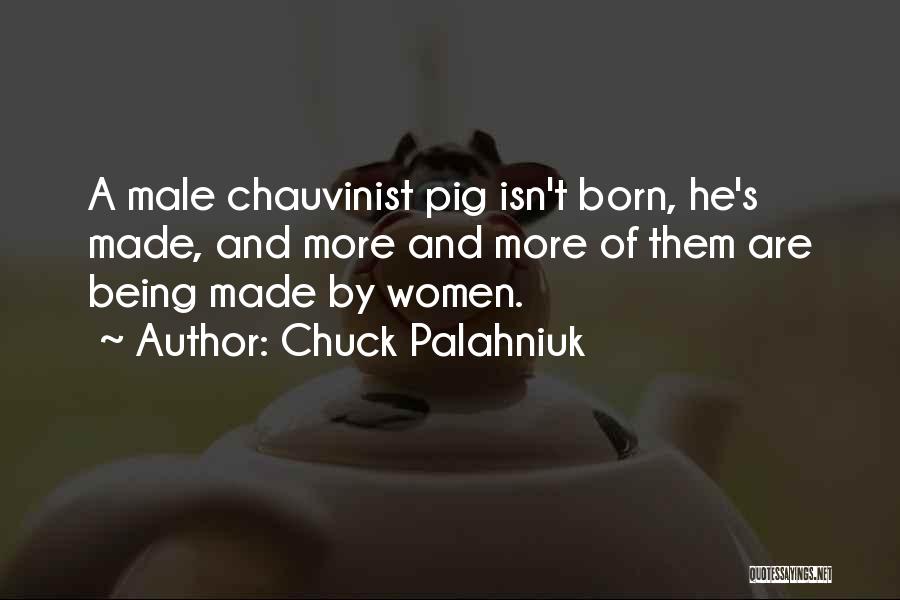 A male chauvinist pig isn't born, he's made, and more and more of them are being made by women.
~ Author: Chuck Palahniuk

QUOTESSAYINGS.NET